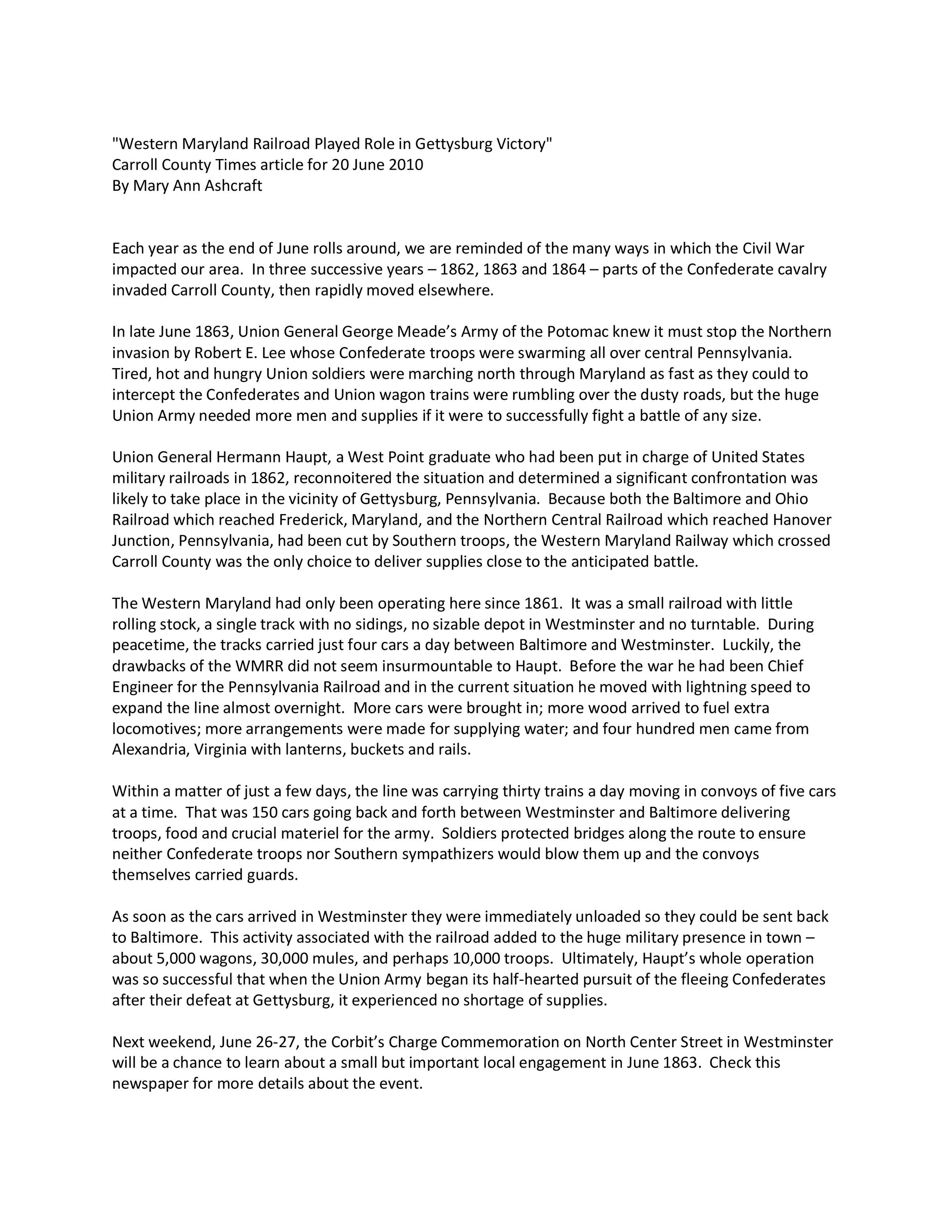 "Western Maryland Railroad Played Role in Gettysburg Victory"
Carroll County Times article for 20 June 2010
By Mary Ann Ashcraft

Each year as the end of June rolls around, we are reminded of the many ways in which the Civil War impacted our area. In three successive years – 1862, 1863 and 1864 – parts of the Confederate cavalry invaded Carroll County, then rapidly moved elsewhere.

In late June 1863, Union General George Meade's Army of the Potomac knew it must stop the Northern invasion by Robert E. Lee whose Confederate troops were swarming all over central Pennsylvania. Tired, hot and hungry Union soldiers were marching north through Maryland as fast as they could to intercept the Confederates and Union wagon trains were rumbling over the dusty roads, but the huge Union Army needed more men and supplies if it were to successfully fight a battle of any size.

Union General Hermann Haupt, a West Point graduate who had been put in charge of United States military railroads in 1862, reconnoitered the situation and determined a significant confrontation was likely to take place in the vicinity of Gettysburg, Pennsylvania. Because both the Baltimore and Ohio Railroad which reached Frederick, Maryland, and the Northern Central Railroad which reached Hanover Junction, Pennsylvania, had been cut by Southern troops, the Western Maryland Railway which crossed Carroll County was the only choice to deliver supplies close to the anticipated battle.

The Western Maryland had only been operating here since 1861. It was a small railroad with little rolling stock, a single track with no sidings, no sizable depot in Westminster and no turntable. During peacetime, the tracks carried just four cars a day between Baltimore and Westminster. Luckily, the drawbacks of the WMRR did not seem insurmountable to Haupt. Before the war he had been Chief Engineer for the Pennsylvania Railroad and in the current situation he moved with lightning speed to expand the line almost overnight. More cars were brought in; more wood arrived to fuel extra locomotives; more arrangements were made for supplying water; and four hundred men came from Alexandria, Virginia with lanterns, buckets and rails.

Within a matter of just a few days, the line was carrying thirty trains a day moving in convoys of five cars at a time. That was 150 cars going back and forth between Westminster and Baltimore delivering troops, food and crucial materiel for the army. Soldiers protected bridges along the route to ensure neither Confederate troops nor Southern sympathizers would blow them up and the convoys themselves carried guards.

As soon as the cars arrived in Westminster they were immediately unloaded so they could be sent back to Baltimore. This activity associated with the railroad added to the huge military presence in town – about 5,000 wagons, 30,000 mules, and perhaps 10,000 troops. Ultimately, Haupt's whole operation was so successful that when the Union Army began its half-hearted pursuit of the fleeing Confederates after their defeat at Gettysburg, it experienced no shortage of supplies.

Next weekend, June 26-27, the Corbit's Charge Commemoration on North Center Street in Westminster will be a chance to learn about a small but important local engagement in June 1863. Check this newspaper for more details about the event.